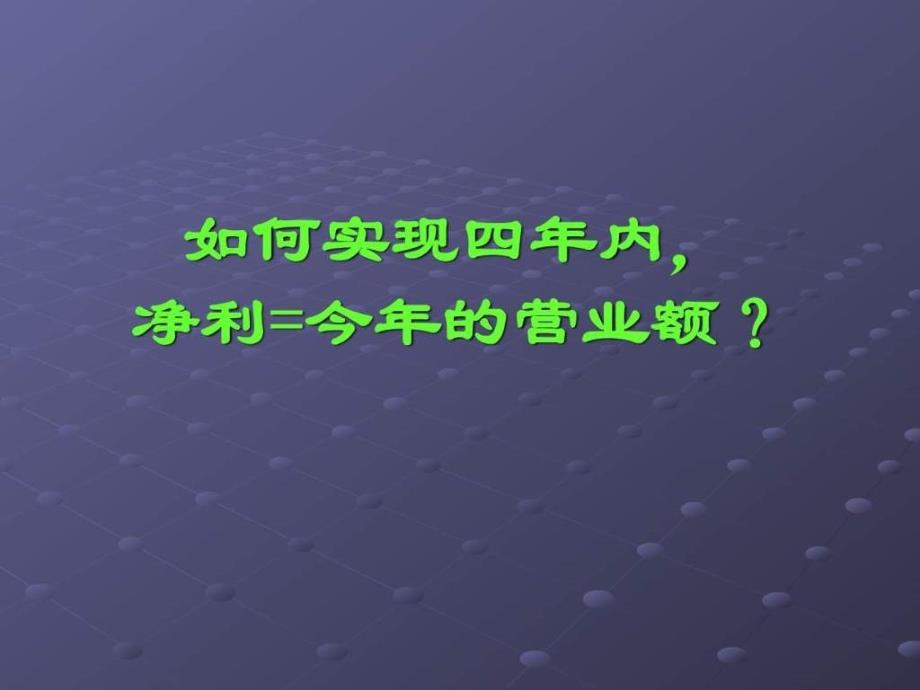 如何实现四年内，
净利=今年的营业额？